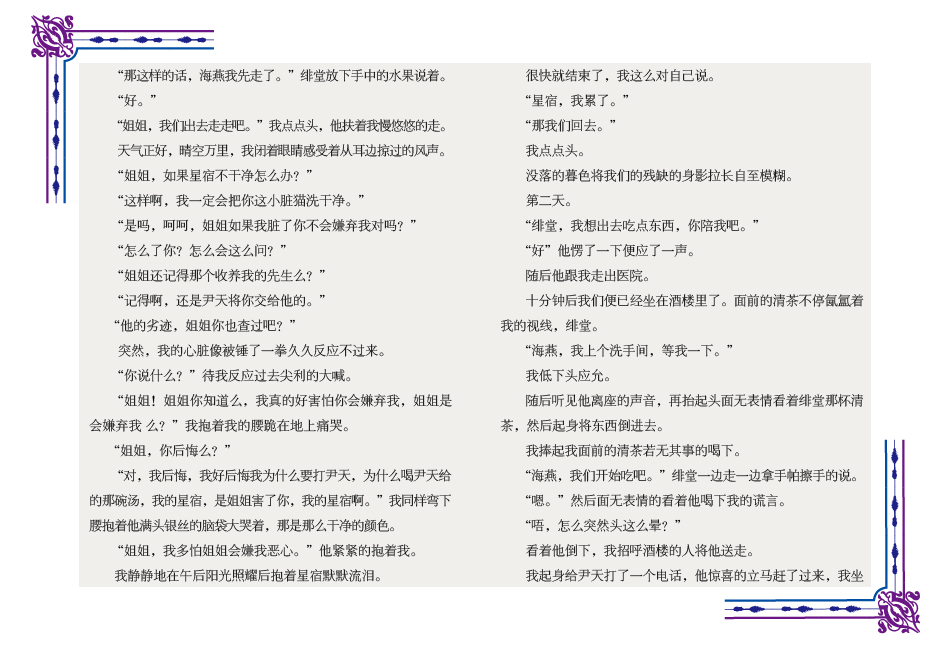 “那这样的话，海燕我先走了。”绯堂放下手中的水果说着。

“好。”

“姐姐，我们出去走走吧。”我点点头，他扶着我慢悠悠的走。

天气正好，晴空万里，我闭着眼睛感受着从耳边掠过的风声。

“姐姐，如果星宿不干净怎么办？”

“这样啊，我一定会把你这小脏猫洗干净。”

“是吗，呵呵，姐姐如果我脏了你不会嫌弃我对吗？”

“怎么了你？怎么会这么问？”

“姐姐还记得那个收养我的先生么？”

“记得啊，还是尹天将你交给他的。”

“他的劣迹，姐姐你也查过吧？”

突然，我的心脏像被锤了一拳久久反应不过来。

“你说什么？”待我反应过去尖利的大喊。

“姐姐！姐姐你知道么，我真的好害怕你会嫌弃我，姐姐是会嫌弃我 么？”我抱着我的腰跪在地上痛哭。

“姐姐，你后悔么？”

“对，我后悔，我好后悔我为什么要打尹天，为什么喝尹天给的那碗汤，我的星宿，是姐姐害了你，我的星宿啊。”我同样弯下腰抱着他满头银丝的脑袋大哭着，那是那么干净的颜色。

“姐姐，我多怕姐姐会嫌我恶心。”他紧紧的抱着我。

我静静地在午后阳光照耀后抱着星宿默默流泪。

很快就结束了，我这么对自己说。

“星宿，我累了。”

“那我们回去。”

我点点头。

没落的暮色将我们的残缺的身影拉长自至模糊。

第二天。

“绯堂，我想出去吃点东西，你陪我吧。”

“好”他愣了一下便应了一声。

随后他跟我走出医院。

十分钟后我们便已经坐在酒楼里了。面前的清茶不停氤氲着我的视线，绯堂。

“海燕，我上个洗手间，等我一下。”

我低下头应允。

随后听见他离座的声音，再抬起头面无表情看着绯堂那杯清茶，然后起身将东西倒进去。

我捧起我面前的清茶若无其事的喝下。

“海燕，我们开始吃吧。”绯堂一边走一边拿手帕擦手的说。

“嗯。”然后面无表情的看着他喝下我的谎言。

“唔，怎么突然头这么晕？”

看着他倒下，我招呼酒楼的人将他送走。

我起身给尹天打了一个电话，他惊喜的立马赶了过来，我坐